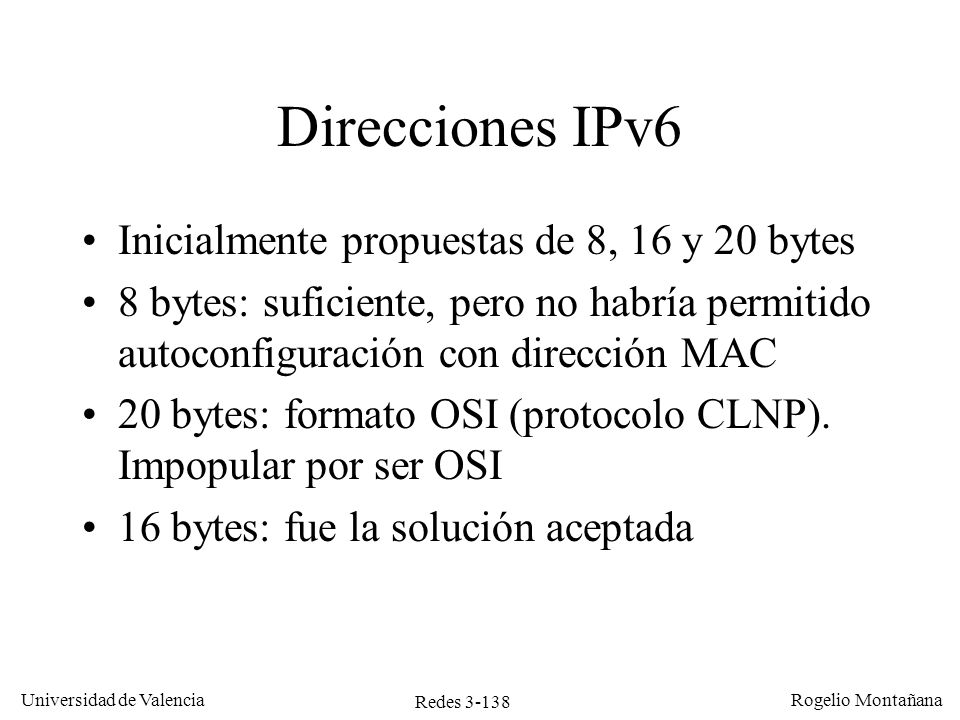 Direcciones IPv6

• Inicialmente propuestas de 8, 16 y 20 bytes

• 8 bytes: suficiente, pero no habría permitido autoconfiguración con dirección MAC

• 20 bytes: formato OSI (protocolo CLNP). Impopular por ser OSI

• 16 bytes: fue la solución aceptada

Universidad de Valencia

Redes 3-138

Rogelio Montañana